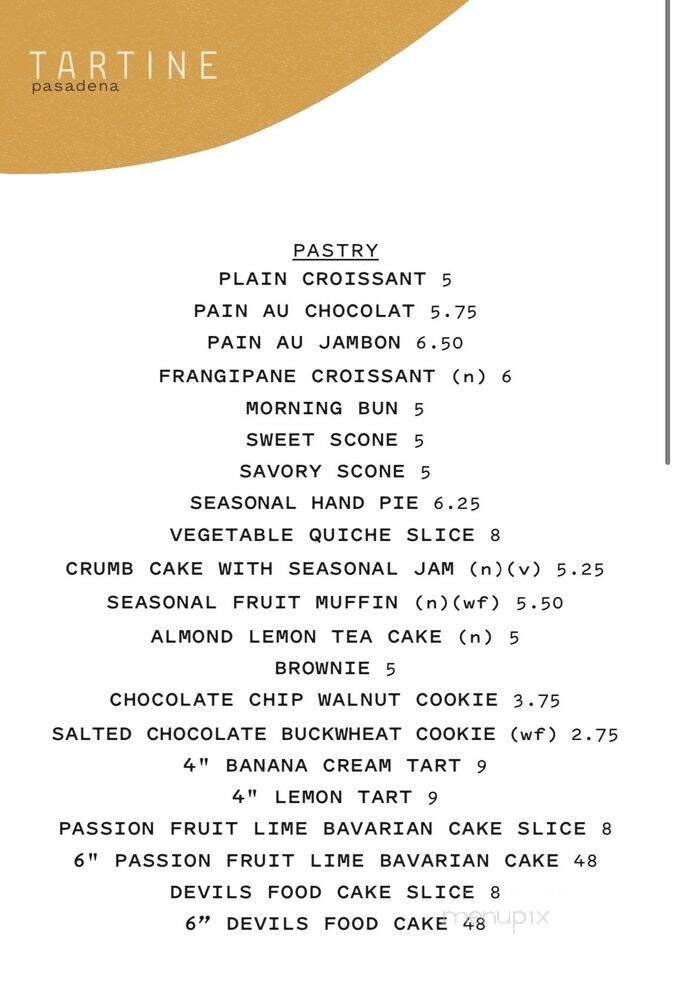 TARTINE
pasadena

PASTRY
PLAIN CROISSANT 5
PAIN AU CHOCOLAT 5.75
PAIN AU JAMBON 6.50
FRANGIPANE CROISSANT (n) 6
MORNING BUN 5
SWEET SCONE 5
SAVORY SCONE 5
SEASONAL HAND PIE 6.25
VEGETABLE QUICHE SLICE 8
CRUMB CAKE WITH SEASONAL JAM (n)(v) 5.25
SEASONAL FRUIT MUFFIN (n)(wf) 5.50
ALMOND LEMON TEA CAKE (n) 5
BROWNIE 5
CHOCOLATE CHIP WALNUT COOKIE 3.75
SALTED CHOCOLATE BUCKWHEAT COOKIE (wf) 2.75
4" BANANA CREAM TART 9
4" LEMON TART 9
PASSION FRUIT LIME BAVARIAN CAKE SLICE 8
6" PASSION FRUIT LIME BAVARIAN CAKE 48
DEVILS FOOD CAKE SLICE 8
6” DEVILS FOOD CAKE 48

menupix